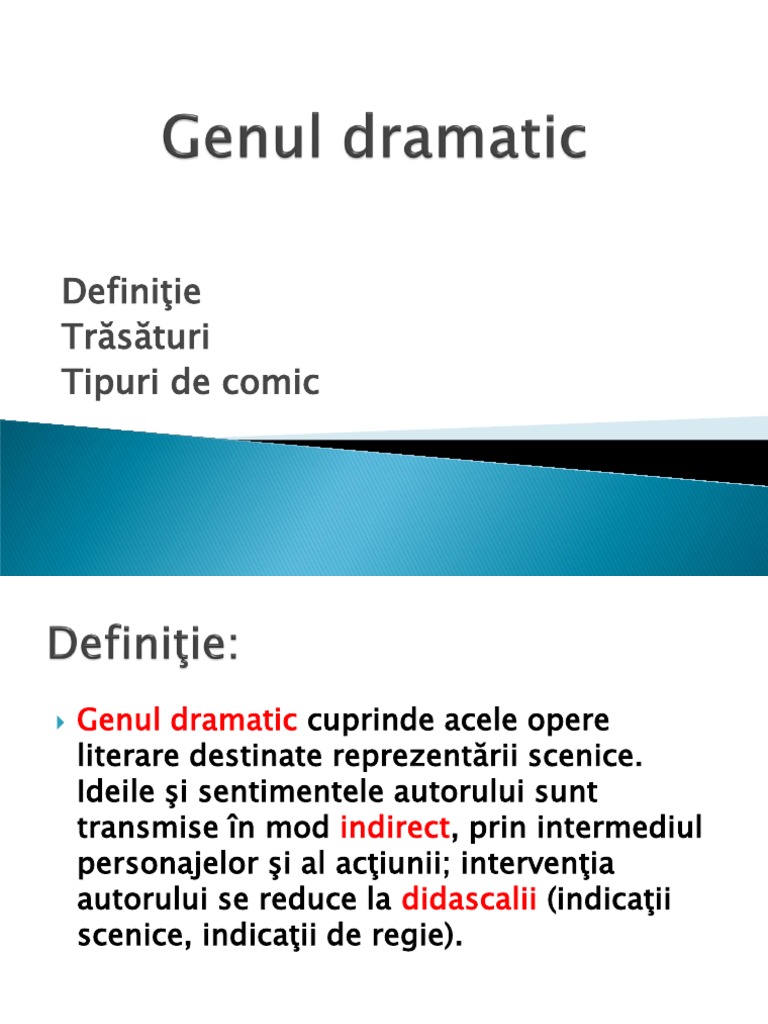 Genul dramatic

Definiţie
Trăsături
Tipuri de comic

Definiţie:

Genul dramatic cuprinde acele opere literare destinate reprezentării scenice. Ideile şi sentimentele autorului sunt transmise în mod indirect, prin intermediul personajelor şi al acţiunii; intervenţia autorului se reduce la didascalii (indicaţii scenice, indicaţii de regie).